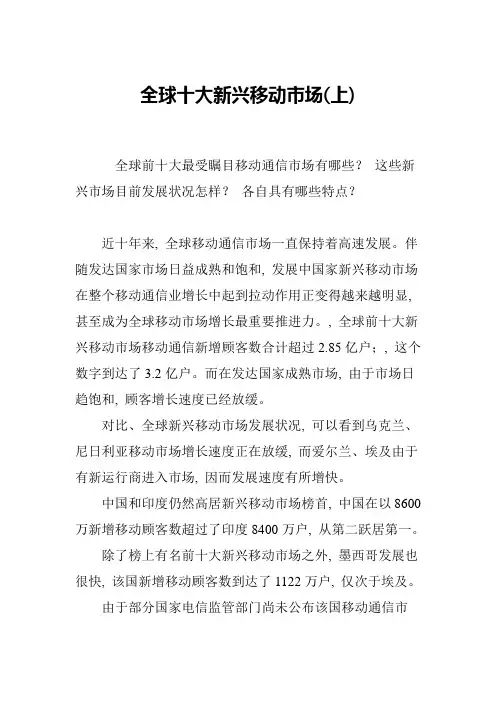 全球十大新兴移动市场(上)

全球前十大最受瞩目移动通信市场有哪些？ 这些新兴市场目前发展状况怎样？ 各自具有哪些特点？

近十年来, 全球移动通信市场一直保持着高速发展。伴随发达国家市场日益成熟和饱和, 发展中国家新兴移动市场在整个移动通信业增长中起到拉动作用正变得越来越明显, 甚至成为全球移动市场增长最重要推进力。, 全球前十大新兴移动市场移动通信新增顾客数合计超过 2.85 亿户；, 这个数字到达了 3.2 亿户。而在发达国家成熟市场, 由于市场日趋饱和, 顾客增长速度已经放缓。

对比、全球新兴移动市场发展状况, 可以看到乌克兰、尼日利亚移动市场增长速度正在放缓, 而爱尔兰、埃及由于有新运行商进入市场, 因而发展速度有所增快。

中国和印度仍然高居新兴移动市场榜首, 中国在以 8600 万新增移动顾客数超过了印度 8400 万户, 从第二跃居第一。

除了榜上有名前十大新兴移动市场之外, 墨西哥发展也很快, 该国新增移动顾客数到达了 1122 万户, 仅次于埃及。

由于部分国家电信监管部门尚未公布该国移动通信市